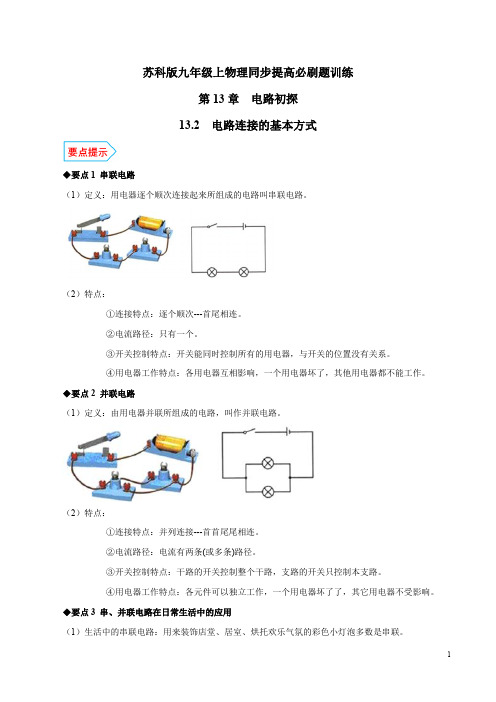 苏科版九年级上物理同步提高必刷题训练

第 13 章　电路初探

13.2　电路连接的基本方式

要点提示

◆要点 1 串联电路

（1）定义：用电器逐个顺次连接起来所组成的电路叫串联电路。

（2）特点：

①连接特点：逐个顺次---首尾相连。

②电流路径：只有一个。

③开关控制特点：开关能同时控制所有的用电器，与开关的位置没有关系。

④用电器工作特点：各用电器互相影响，一个用电器坏了，其他用电器都不能工作。

◆要点 2 并联电路

（1）定义：由用电器并联所组成的电路，叫作并联电路。

（2）特点：

①连接特点：并列连接---首首尾尾相连。

②电流路径：电流有两条(或多条)路径。

③开关控制特点：干路的开关控制整个干路，支路的开关只控制本支路。

④用电器工作特点：各元件可以独立工作，一个用电器坏了了，其它用电器不受影响。

◆要点 3 串、并联电路在日常生活中的应用

（1）生活中的串联电路：用来装饰店堂、居室、烘托欢乐气氛的彩色小灯泡多数是串联。

1